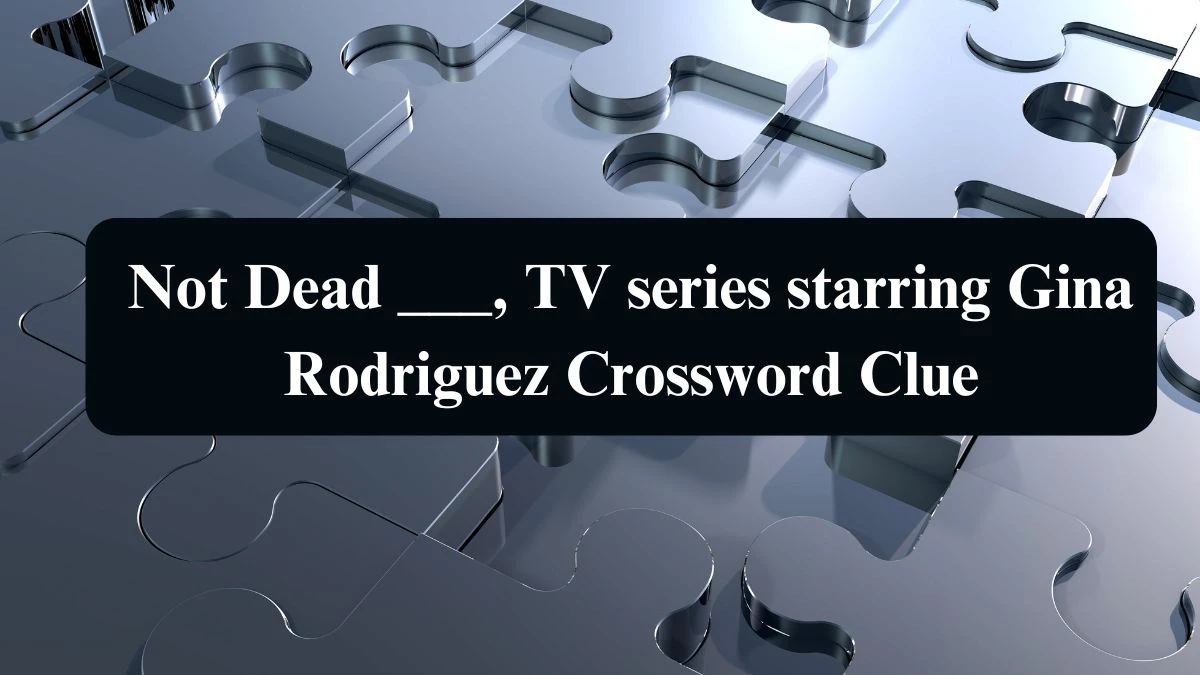 Not Dead ___, TV series starring Gina Rodriguez Crossword Clue